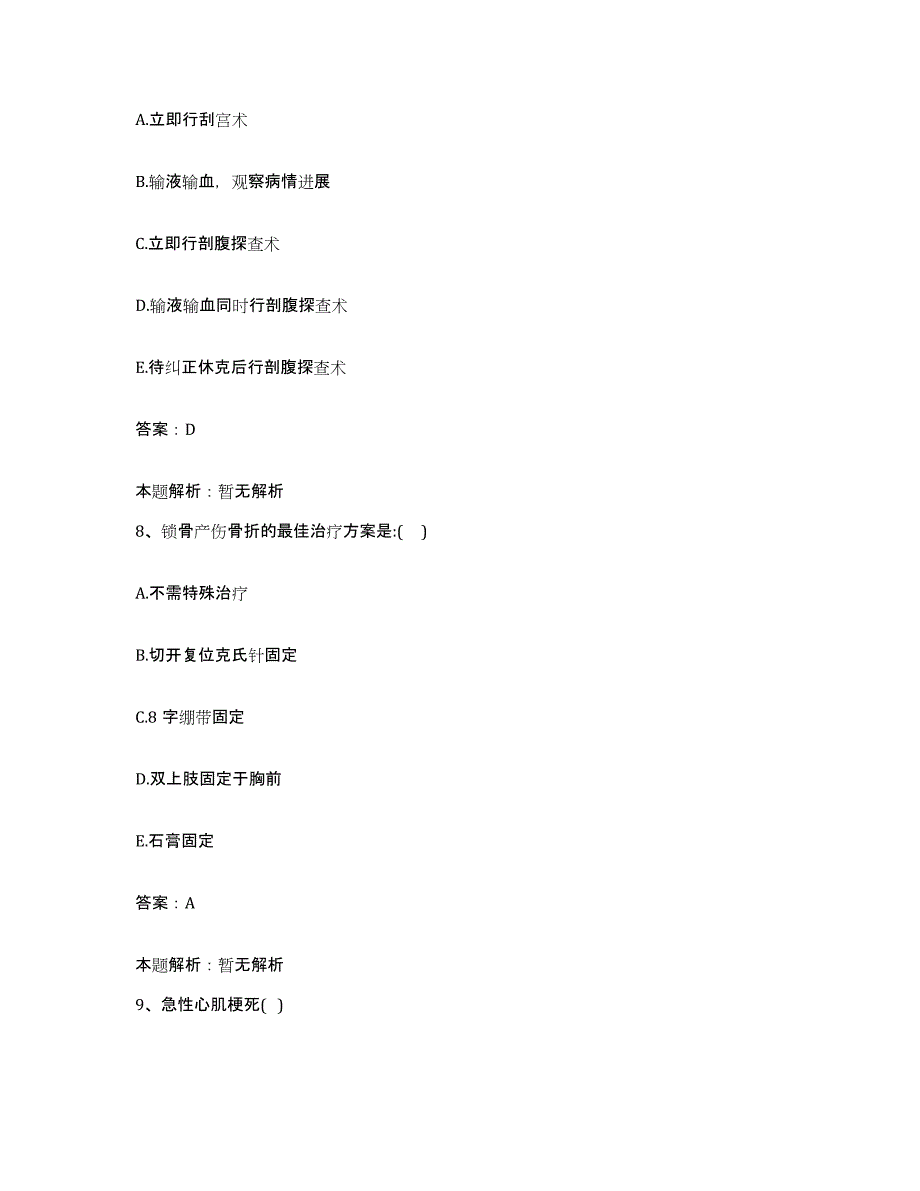 A.立即行刮宫术

B.输液输血，观察病情进展

C.立即行剖腹探查术

D.输液输血同时行剖腹探查术

E.待纠正休克后行剖腹探查术

答案：D

本题解析：暂无解析

8、锁骨产伤骨折的最佳治疗方案是:( )

A.不需特殊治疗

B.切开复位克氏针固定

C.8 字绷带固定

D.双上肢固定于胸前

E.石膏固定

答案：A

本题解析：暂无解析

9、急性心肌梗死( )